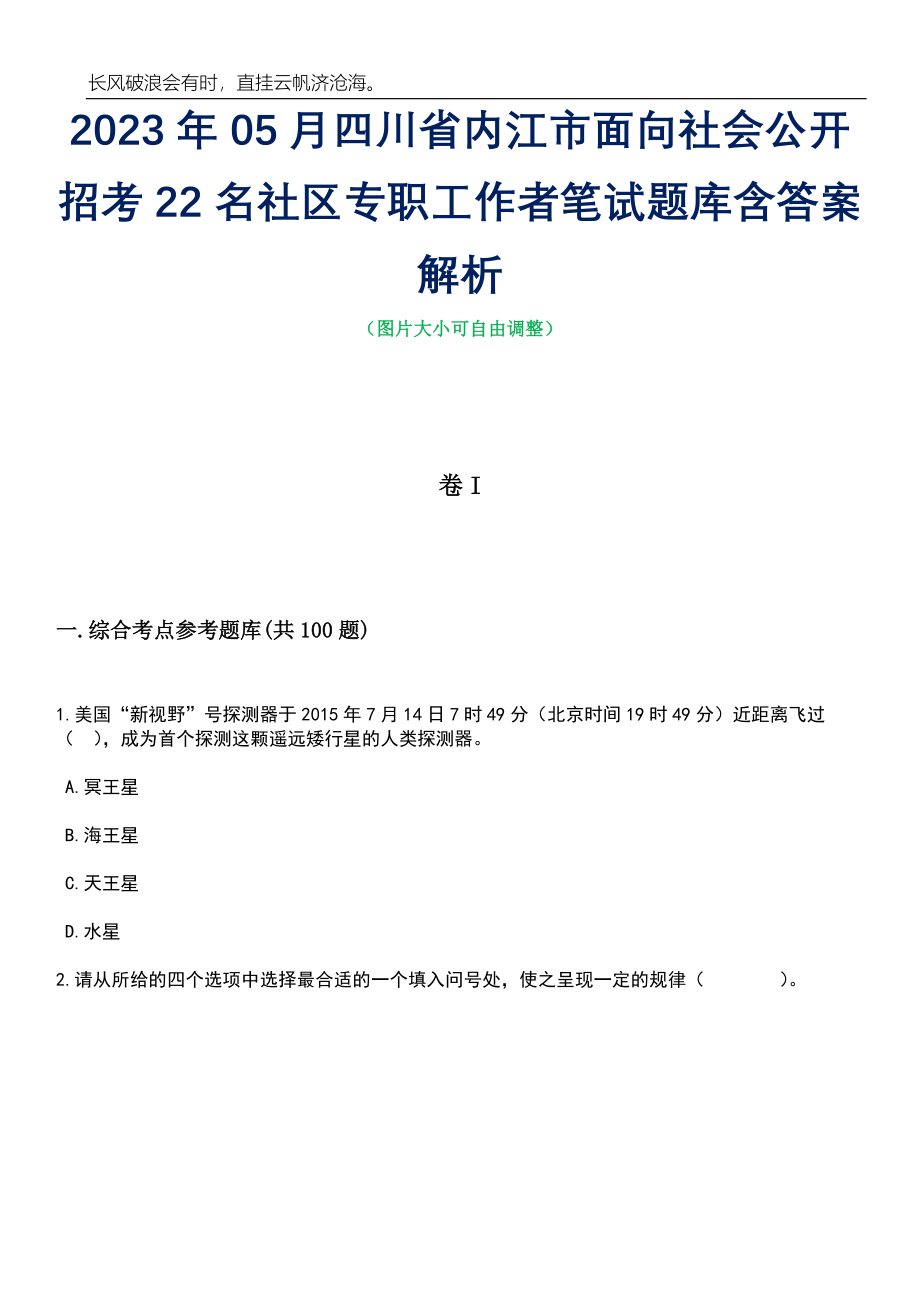 长风破浪会有时，直挂云帆济沧海。

2023年05月四川省内江市面向社会公开招考22名社区专职工作者笔试题库含答案解析

（图片大小可自由调整）

卷I

一.综合考点参考题库(共100题)

1.美国“新视野”号探测器于2015年7月14日7时49分（北京时间19时49分）近距离飞过（ ），成为首个探测这颗遥远矮行星的人类探测器。

A.冥王星

B.海王星

C.天王星

D.水星

2.请从所给的四个选项中选择最合适的一个填入问号处，使之呈现一定的规律（ ）。